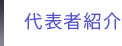 代表者紹介